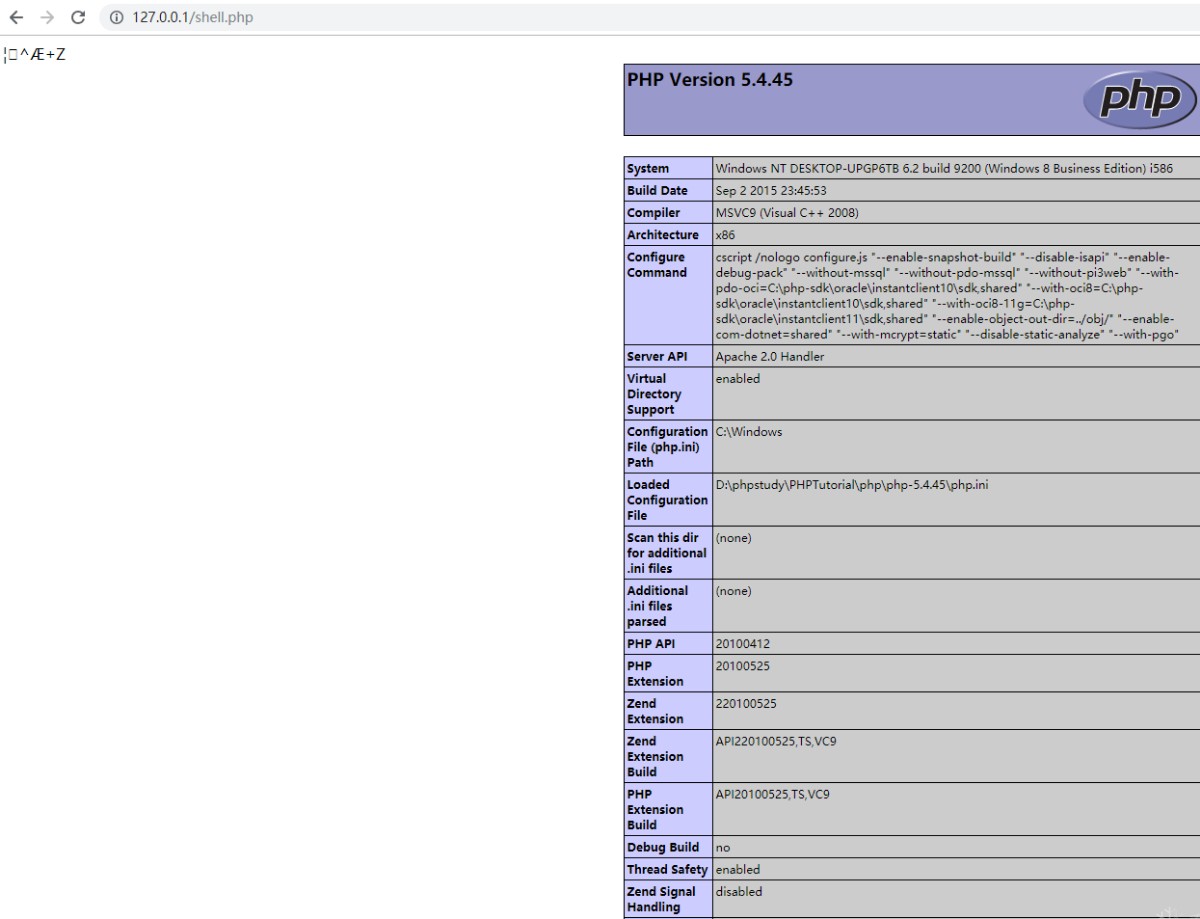 127.0.0.1/shell.php

¦□^Æ+Z

PHP Version 5.4.45

php

| System | Windows NT DESKTOP-UPGP6TB 6.2 build 9200 (Windows 8 Business Edition) i586 |
|---|---|
| Build Date | Sep 2 2015 23:45:53 |
| Compiler | MSVC9 (Visual C++ 2008) |
| Architecture | x86 |
| Configure Command | cscript /nologo configure.js "--enable-snapshot-build" "--disable-isapi" "--enable-debug-pack" "--without-mssql" "--without-pdo-mssql" "--without-pi3web" "--with-pdo-oci=C:\php-sdk\oracle\instantclient10\sdk,shared" "--with-oci8=C:\php-sdk\oracle\instantclient10\sdk,shared" "--with-oci8-11g=C:\php-sdk\oracle\instantclient11\sdk,shared" "--enable-object-out-dir=../obj/" "--enable-com-dotnet=shared" "--with-mcrypt=static" "--disable-static-analyze" "--with-pgo" |
| Server API | Apache 2.0 Handler |
| Virtual Directory Support | enabled |
| Configuration File (php.ini) Path | C:\Windows |
| Loaded Configuration File | D:\phpstudy\PHPTutorial\php\php-5.4.45\php.ini |
| Scan this dir for additional .ini files | (none) |
| Additional .ini files parsed | (none) |
| PHP API | 20100412 |
| PHP Extension | 20100525 |
| Zend Extension | 220100525 |
| Zend Extension Build | API220100525,TS,VC9 |
| PHP Extension Build | API20100525,TS,VC9 |
| Debug Build | no |
| Thread Safety | enabled |
| Zend Signal Handling | disabled |